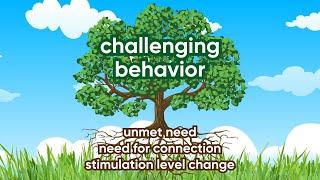 challenging behavior

unmet need
need for connection
stimulation level change